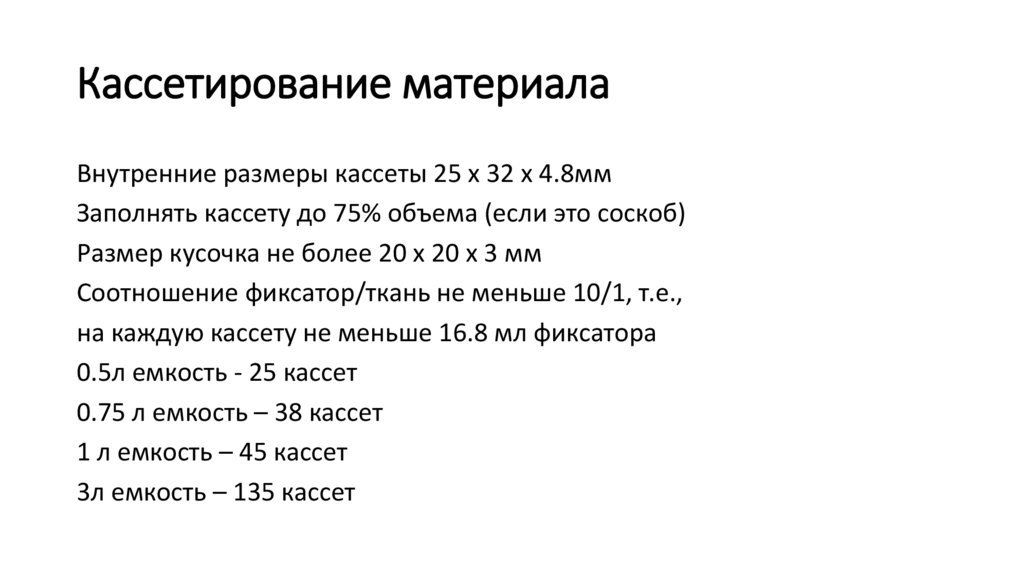 Кассетирование материала

Внутренние размеры кассеты 25 х 32 х 4.8мм
Заполнять кассету до 75% объема (если это соскоб)
Размер кусочка не более 20 х 20 х 3 мм
Соотношение фиксатор/ткань не меньше 10/1, т.е., на каждую кассету не меньше 16.8 мл фиксатора
0.5л емкость - 25 кассет
0.75 л емкость – 38 кассет
1 л емкость – 45 кассет
3л емкость – 135 кассет